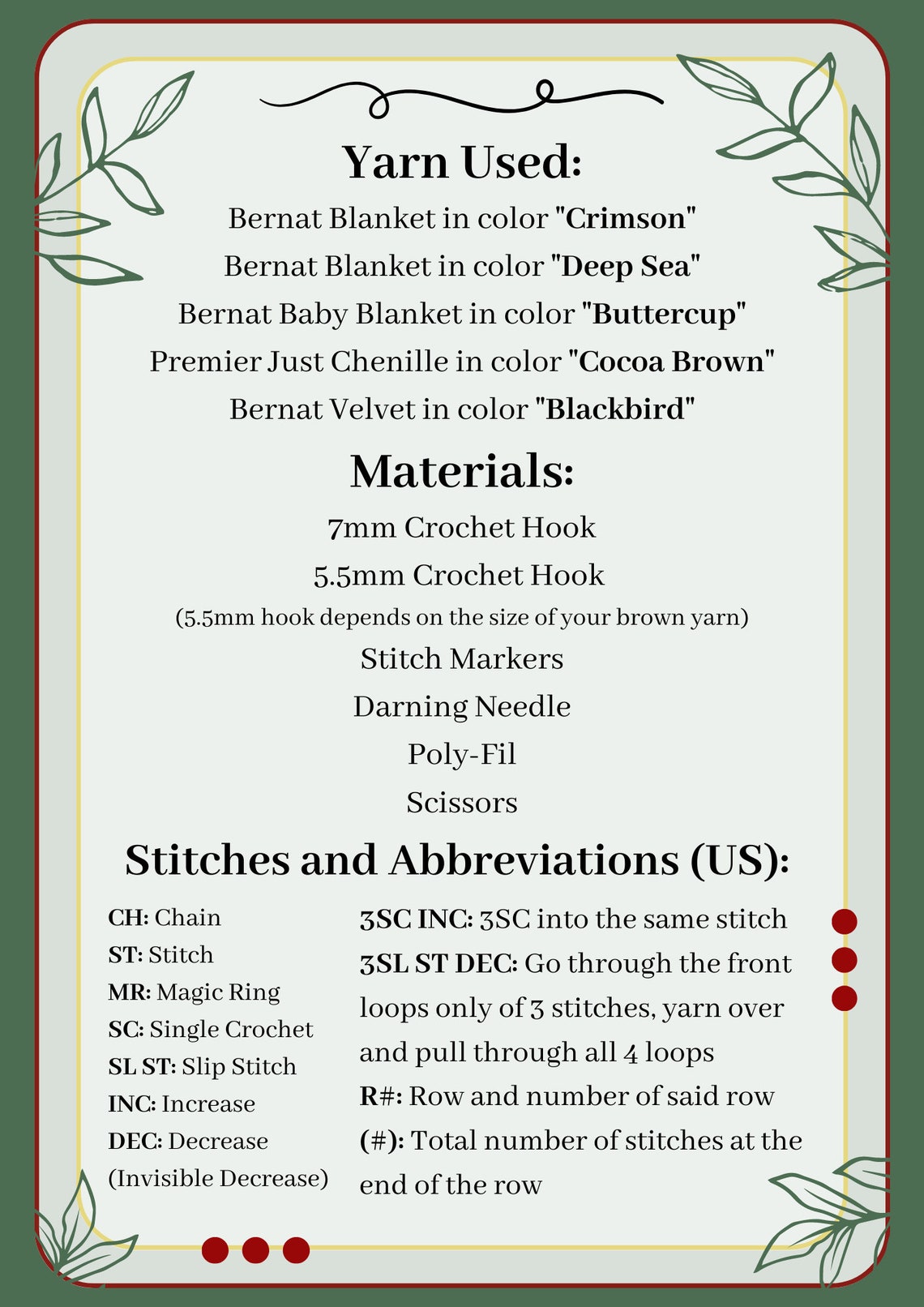 Yarn Used:

Bernat Blanket in color "Crimson"
Bernat Blanket in color "Deep Sea"
Bernat Baby Blanket in color "Buttercup"
Premier Just Chenille in color "Cocoa Brown"
Bernat Velvet in color "Blackbird"

Materials:

7mm Crochet Hook
5.5mm Crochet Hook
(5.5mm hook depends on the size of your brown yarn)
Stitch Markers
Darning Needle
Poly-Fil
Scissors

Stitches and Abbreviations (US):

CH: Chain
ST: Stitch
MR: Magic Ring
SC: Single Crochet
SL ST: Slip Stitch
INC: Increase
DEC: Decrease (Invisible Decrease)

3SC INC: 3SC into the same stitch
3SL ST DEC: Go through the front loops only of 3 stitches, yarn over and pull through all 4 loops
R#: Row and number of said row
(#): Total number of stitches at the end of the row